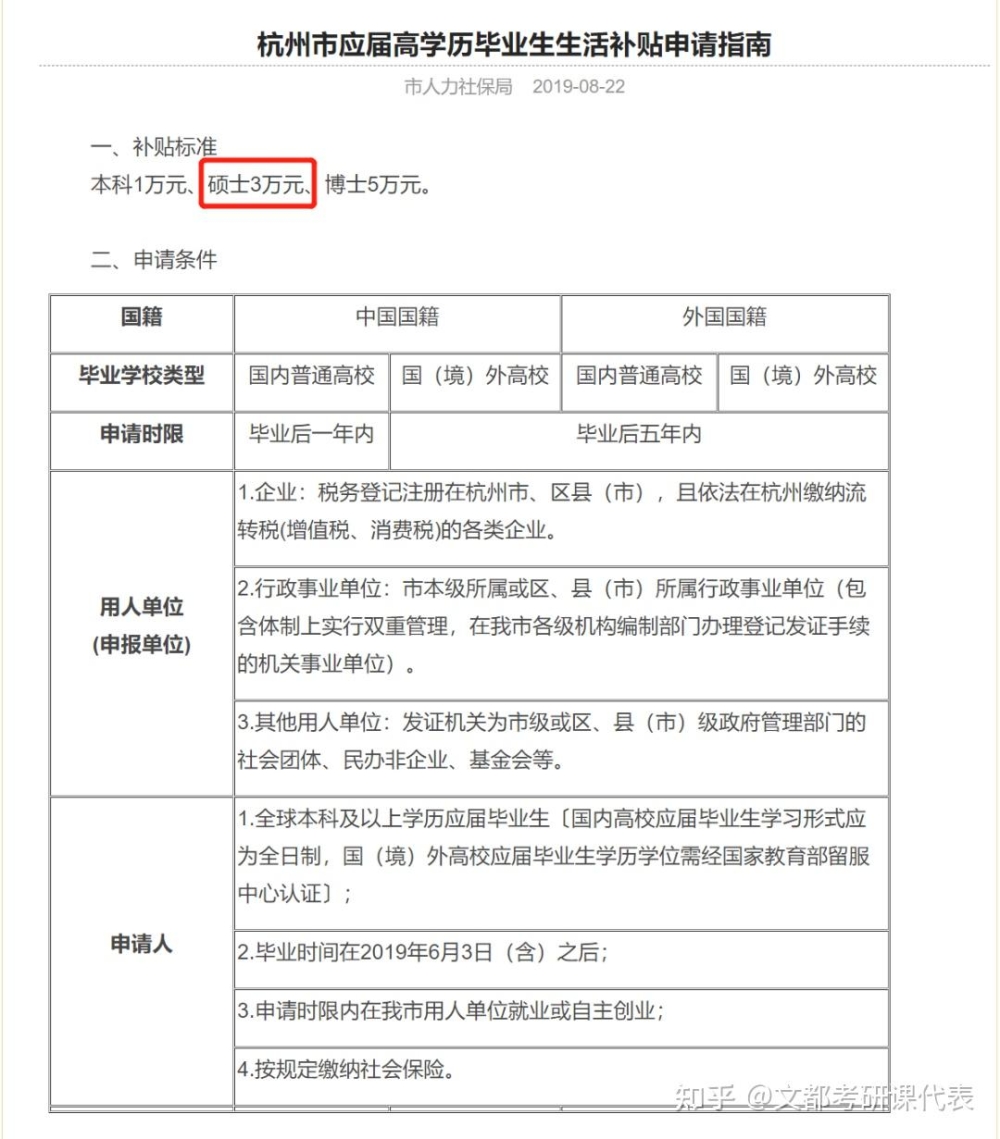 杭州市应届高学历毕业生生活补贴申请指南

市人力社保局 2019-08-22

一、补贴标准
本科1万元、硕士3万元、博士5万元。

二、申请条件

| 国籍 | 中国国籍 | | 外国国籍 | |
|---|---|---|---|---|
| 毕业学校类型 | 国内普通高校 | 国（境）外高校 | 国内普通高校 | 国（境）外高校 |
| 申请时限 | 毕业后一年内 | 毕业后五年内 | | |
| 用人单位 (申报单位) | 1.企业：税务登记注册在杭州市、区县（市），且依法在杭州缴纳流转税(增值税、消费税)的各类企业。 | | | |
| | 2.行政事业单位：市本级所属或区、县（市）所属行政事业单位（包含体制上实行双重管理，在我市各级机构编制部门办理登记发证手续的机关事业单位）。 | | | |
| | 3.其他用人单位：发证机关为市级或区、县（市）级政府管理部门的社会团体、民办非企业、基金会等。 | | | |
| 申请人 | 1.全球本科及以上学历应届毕业生〔国内高校应届毕业生学习形式应为全日制，国（境）外高校应届毕业生学历学位需经国家教育部留服中心认证〕； | | | |
| | 2.毕业时间在2019年6月3日（含）之后； | | | |
| | 3.申请时限内在我市用人单位就业或自主创业； | | | |
| | 4.按规定缴纳社会保险。 | | | |

知乎 @文都考研课代表